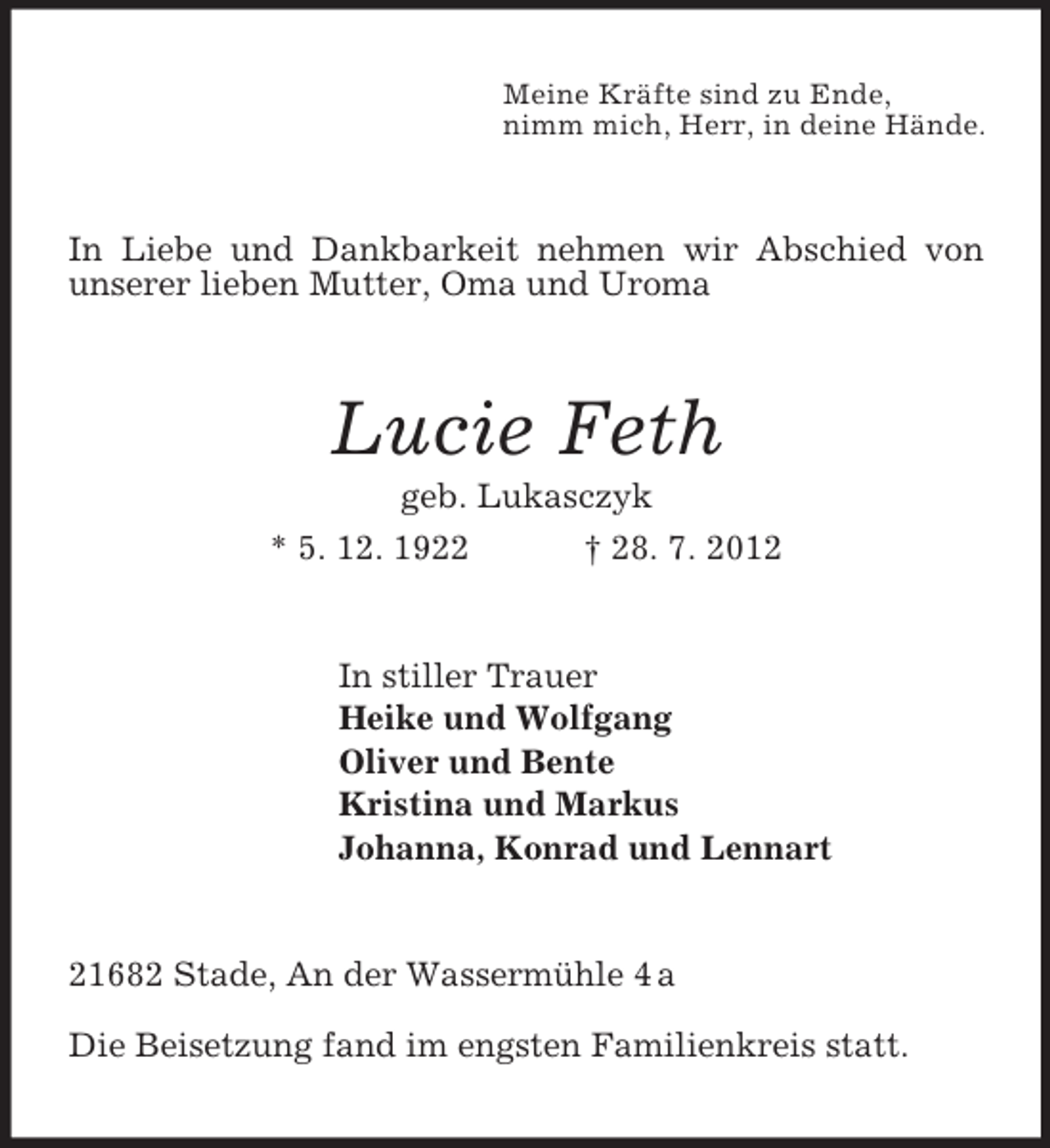 Meine Kräfte sind zu Ende,
nimm mich, Herr, in deine Hände.

In Liebe und Dankbarkeit nehmen wir Abschied von unserer lieben Mutter, Oma und Uroma

Lucie Feth
geb. Lukasczyk
* 5. 12. 1922 † 28. 7. 2012

In stiller Trauer
Heike und Wolfgang
Oliver und Bente
Kristina und Markus
Johanna, Konrad und Lennart

21682 Stade, An der Wassermühle 4 a

Die Beisetzung fand im engsten Familienkreis statt.